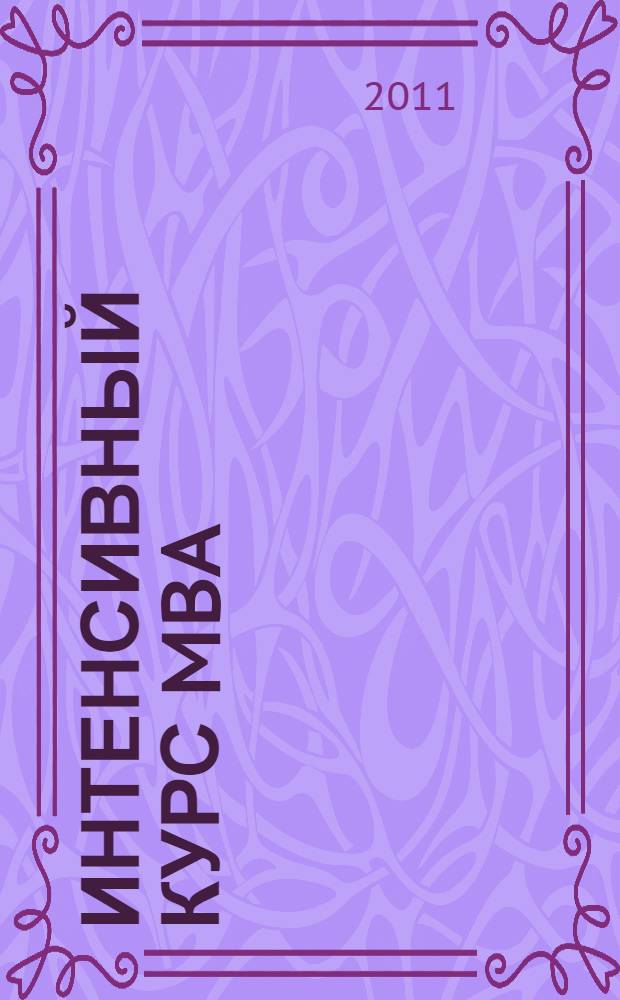 2011

ИНТЕНСИВНЫЙ КУРС МВА